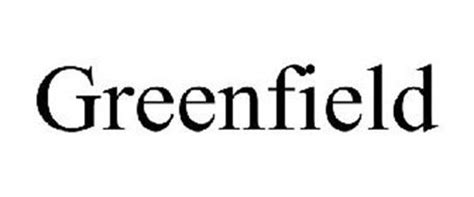 Greenfield